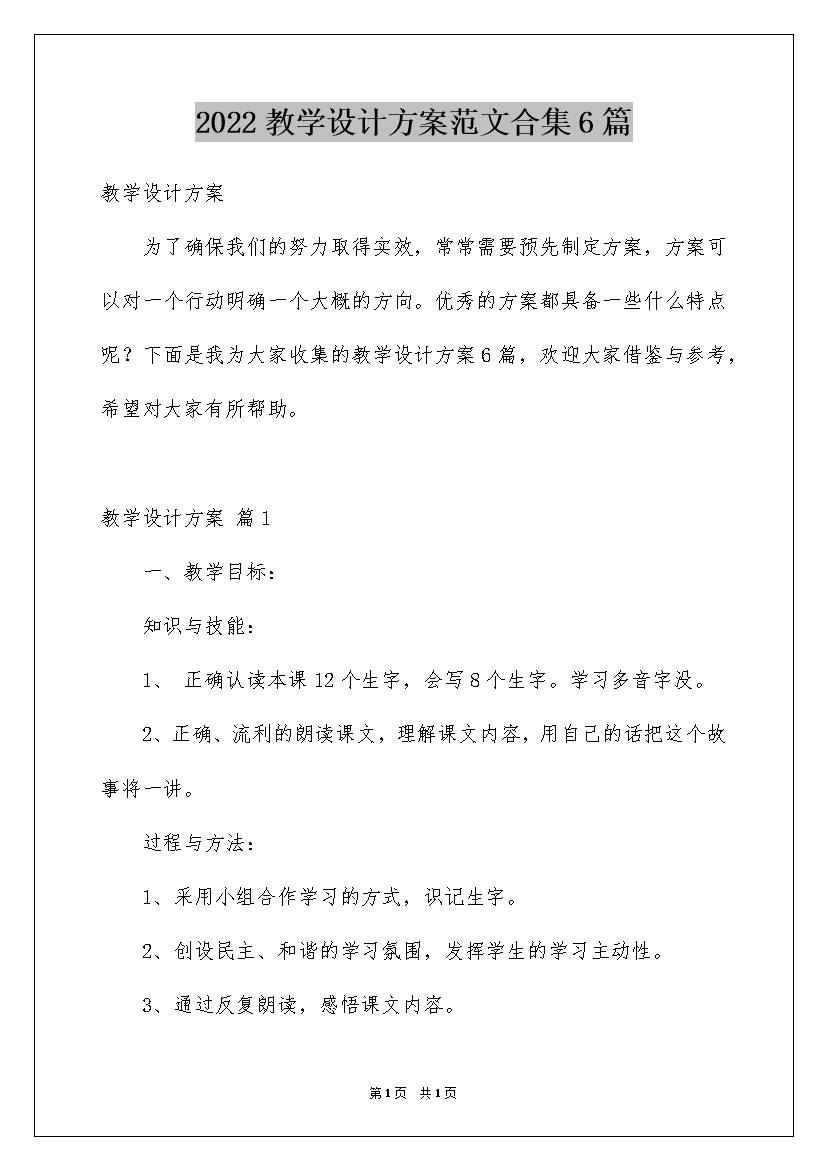 2022 教学设计方案范文合集 6 篇

教学设计方案

为了确保我们的努力取得实效，常常需要预先制定方案，方案可以对一个行动明确一个大概的方向。优秀的方案都具备一些什么特点呢？下面是我为大家收集的教学设计方案 6 篇，欢迎大家借鉴与参考，希望对大家有所帮助。

教学设计方案 篇 1

一、教学目标：

知识与技能：

1、 正确认读本课 12 个生字，会写 8 个生字。学习多音字没。

2、正确、流利的朗读课文，理解课文内容，用自己的话把这个故事将一讲。

过程与方法：

1、采用小组合作学习的方式，识记生字。

2、创设民主、和谐的学习氛围，发挥学生的学习主动性。

3、通过反复朗读，感悟课文内容。

第 1 页 共 1 页